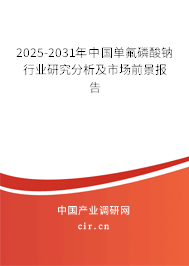 2025-2031年中国单氟磷酸钠行业研究分析及市场前景报告

中国产业调研网

cir.cn